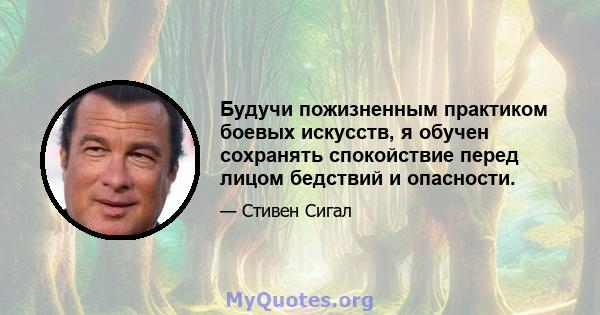 Будучи пожизненным практиком боевых искусств, я обучен сохранять спокойствие перед лицом бедствий и опасности.

— Стивен Сигал

MyQuotes.org